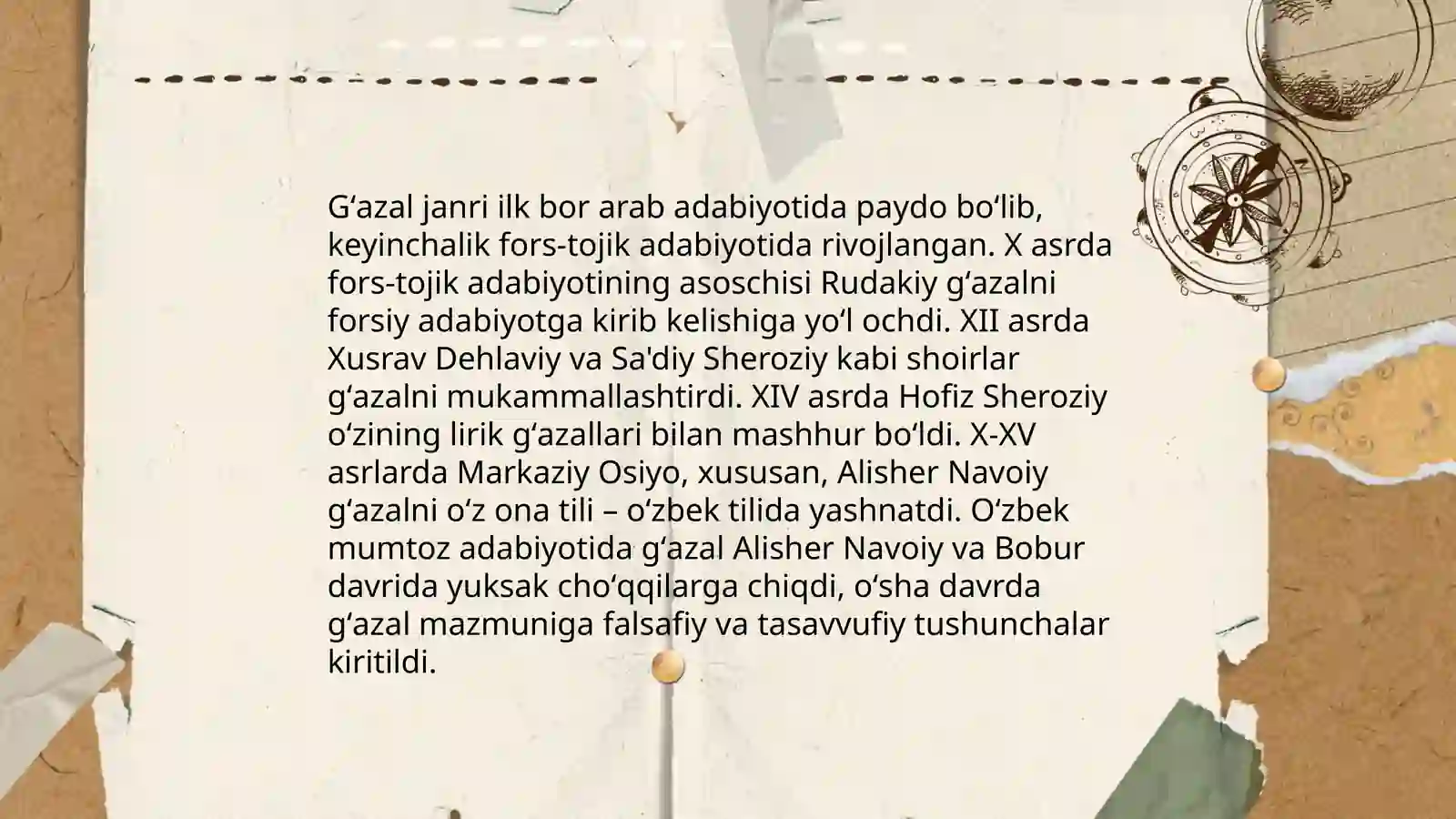 G‘azal janri ilk bor arab adabiyotida paydo bo‘lib, keyinchalik fors-tojik adabiyotida rivojlangan. X asrda fors-tojik adabiyotining asoschisi Rudakiy g‘azalni forsiy adabiyotga kirib kelishiga yo‘l ochdi. XII asrda Xusrav Dehlaviy va Sa'diy Sheroziy kabi shoirlar g‘azalni mukammallashtirdi. XIV asrda Hofiz Sheroziy o‘zining lirik g‘azallari bilan mashhur bo‘ldi. X-XV asrlarda Markaziy Osiyo, xususan, Alisher Navoiy g‘azalni o‘z ona tili – o‘zbek tilida yashnatdi. O‘zbek mumtoz adabiyotida g‘azal Alisher Navoiy va Bobur davrida yuksak cho‘qqilarga chiqdi, o‘sha davrda g‘azal mazmuniga falsafiy va tasavvufiy tushunchalar kiritildi.